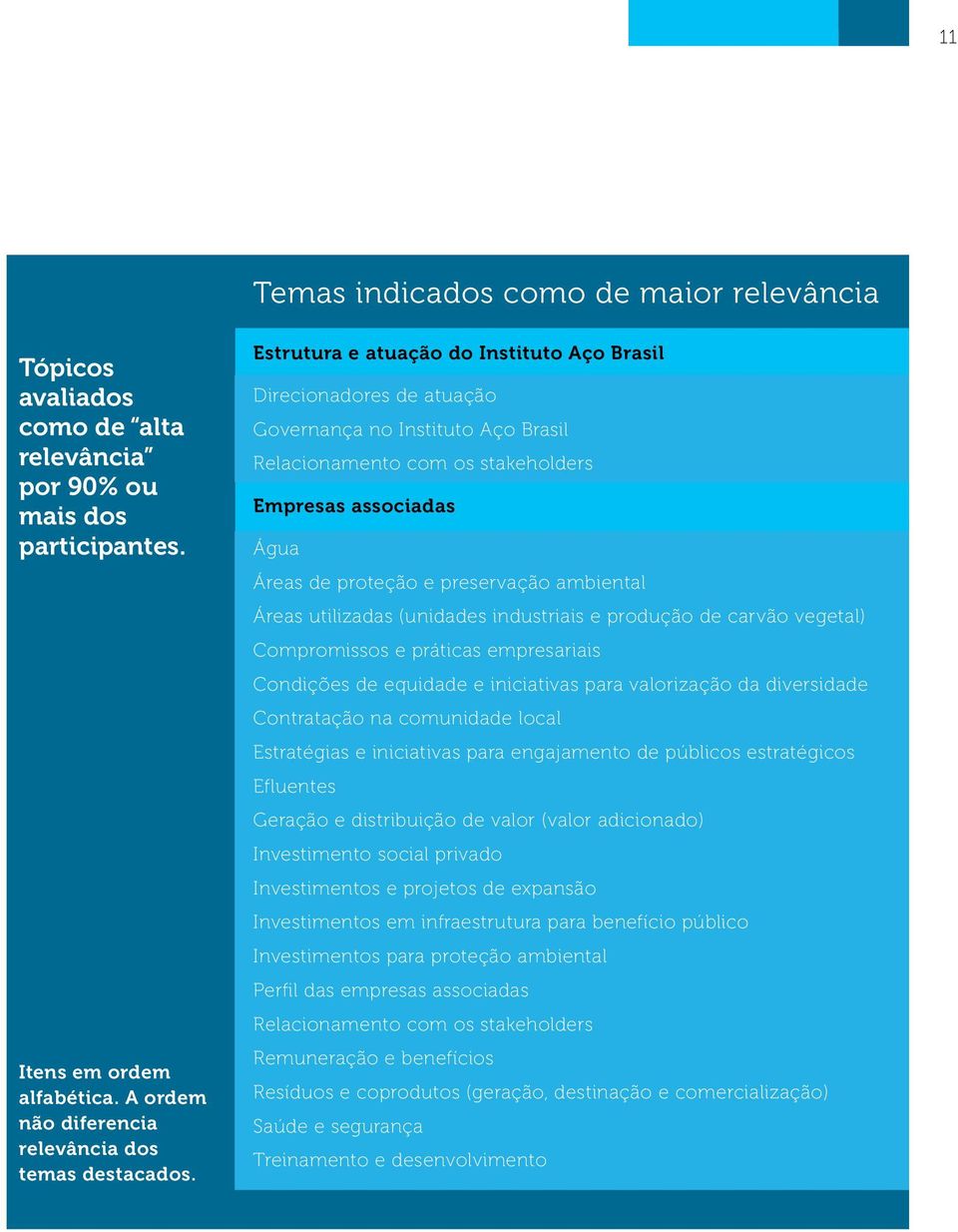 11

Temas indicados como de maior relevância

Tópicos avaliados como de “alta relevância” por 90% ou mais dos participantes.

Itens em ordem alfabética. A ordem não diferencia relevância dos temas destacados.

Estrutura e atuação do Instituto Aço Brasil

Direcionadores de atuação
Governança no Instituto Aço Brasil
Relacionamento com os stakeholders

Empresas associadas

Água
Áreas de proteção e preservação ambiental
Áreas utilizadas (unidades industriais e produção de carvão vegetal)
Compromissos e práticas empresariais
Condições de equidade e iniciativas para valorização da diversidade
Contratação na comunidade local
Estratégias e iniciativas para engajamento de públicos estratégicos
Efluentes
Geração e distribuição de valor (valor adicionado)
Investimento social privado
Investimentos e projetos de expansão
Investimentos em infraestrutura para benefício público
Investimentos para proteção ambiental
Perfil das empresas associadas
Relacionamento com os stakeholders
Remuneração e benefícios
Resíduos e coprodutos (geração, destinação e comercialização)
Saúde e segurança
Treinamento e desenvolvimento